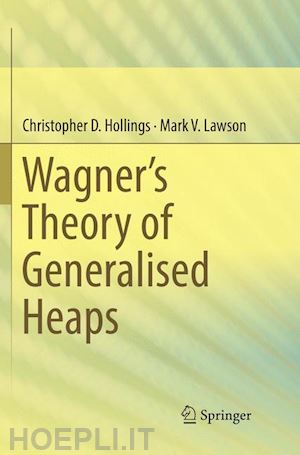 Christopher D. Hollings · Mark V. Lawson

Wagner's Theory of Generalised Heaps

Springer

HOEPLI.IT